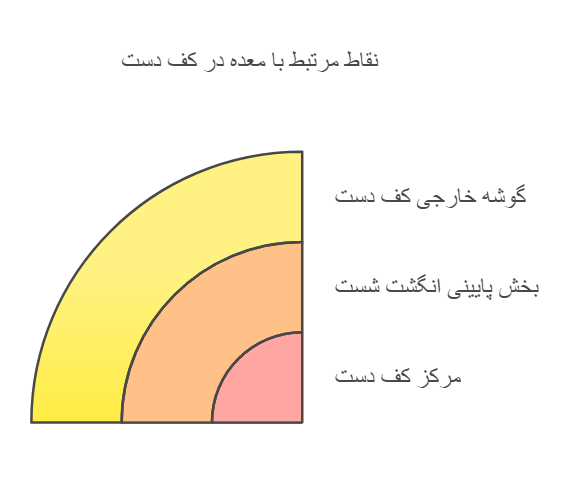 نقاط مرتبط با معده در کف دست

گوشه خارجی کف دست

بخش پایینی انگشت شست

مرکز کف دست